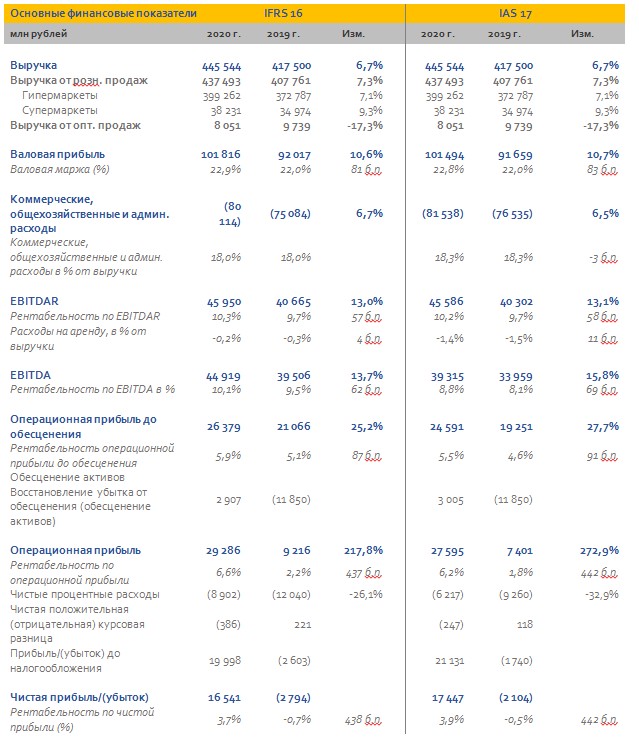 | Основные финансовые показатели | IFRS 16 | | | IAS 17 | | |
|---|---|---|---|---|---|---|
| млн рублей | 2020 г. | 2019 г. | Изм. | 2020 г. | 2019 г. | Изм. |
| Выручка | 445 544 | 417 500 | 6,7% | 445 544 | 417 500 | 6,7% |
| Выручка от розн. продаж | 437 493 | 407 761 | 7,3% | 437 493 | 407 761 | 7,3% |
| Гипермаркеты | 399 262 | 372 787 | 7,1% | 399 262 | 372 787 | 7,1% |
| Супермаркеты | 38 231 | 34 974 | 9,3% | 38 231 | 34 974 | 9,3% |
| Выручка от опт. продаж | 8 051 | 9 739 | -17,3% | 8 051 | 9 739 | -17,3% |
| Валовая прибыль | 101 816 | 92 017 | 10,6% | 101 494 | 91 659 | 10,7% |
| Валовая маржа (%) | 22,9% | 22,0% | 81 б.п. | 22,8% | 22,0% | 83 б.п. |
| Коммерческие, общехозяйственные и админ. расходы | (80 114) | (75 084) | 6,7% | (81 538) | (76 535) | 6,5% |
| Коммерческие, общехозяйственные и админ. расходы в % от выручки | 18,0% | 18,0% | | 18,3% | 18,3% | -3 б.п. |
| EBITDAR | 45 950 | 40 665 | 13,0% | 45 586 | 40 302 | 13,1% |
| Рентабельность по EBITDAR | 10,3% | 9,7% | 57 б.п. | 10,2% | 9,7% | 58 б.п. |
| Расходы на аренду, в % от выручки | -0,2% | -0,3% | 4 б.п. | -1,4% | -1,5% | 11 б.п. |
| EBITDA | 44 919 | 39 506 | 13,7% | 39 315 | 33 959 | 15,8% |
| Рентабельность по EBITDA в % | 10,1% | 9,5% | 62 б.п. | 8,8% | 8,1% | 69 б.п. |
| Операционная прибыль до обесценения | 26 379 | 21 066 | 25,2% | 24 591 | 19 251 | 27,7% |
| Рентабельность операционной прибыли до обесценения | 5,9% | 5,1% | 87 б.п. | 5,5% | 4,6% | 91 б.п. |
| Обесценение активов | | | | | | |
| Восстановление убытка от обесценения (обесценение активов) | 2 907 | (11 850) | | 3 005 | (11 850) | |
| Операционная прибыль | 29 286 | 9 216 | 217,8% | 27 595 | 7 401 | 272,9% |
| Рентабельность по операционной прибыли | 6,6% | 2,2% | 437 б.п. | 6,2% | 1,8% | 442 б.п. |
| Чистые процентные расходы | (8 902) | (12 040) | -26,1% | (6 217) | (9 260) | -32,9% |
| Чистая положительная (отрицательная) курсовая разница | (386) | 221 | | (247) | 118 | |
| Прибыль/(убыток) до налогообложения | 19 998 | (2 603) | | 21 131 | (1 740) | |
| Чистая прибыль/(убыток) | 16 541 | (2 794) | | 17 447 | (2 104) | |
| Рентабельность по чистой прибыли (%) | 3,7% | -0,7% | 438 б.п. | 3,9% | -0,5% | 442 б.п. |